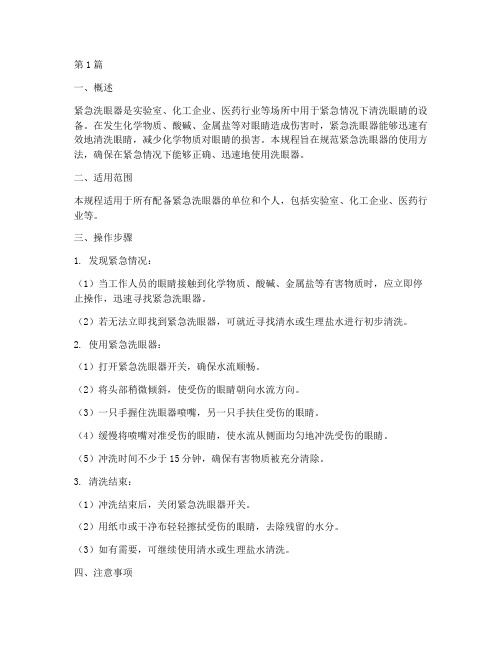 第1篇

一、概述

紧急洗眼器是实验室、化工企业、医药行业等场所中用于紧急情况下清洗眼睛的设备。在发生化学物质、酸碱、金属盐等对眼睛造成伤害时，紧急洗眼器能够迅速有效地清洗眼睛，减少化学物质对眼睛的损害。本规程旨在规范紧急洗眼器的使用方法，确保在紧急情况下能够正确、迅速地使用洗眼器。

二、适用范围

本规程适用于所有配备紧急洗眼器的单位和个人，包括实验室、化工企业、医药行业等。

三、操作步骤

1. 发现紧急情况：

（1）当工作人员的眼睛接触到化学物质、酸碱、金属盐等有害物质时，应立即停止操作，迅速寻找紧急洗眼器。

（2）若无法立即找到紧急洗眼器，可就近寻找清水或生理盐水进行初步清洗。

2. 使用紧急洗眼器：

（1）打开紧急洗眼器开关，确保水流顺畅。

（2）将头部稍微倾斜，使受伤的眼睛朝向水流方向。

（3）一只手握住洗眼器喷嘴，另一只手扶住受伤的眼睛。

（4）缓慢将喷嘴对准受伤的眼睛，使水流从侧面均匀地冲洗受伤的眼睛。

（5）冲洗时间不少于15分钟，确保有害物质被充分清除。

3. 清洗结束：

（1）冲洗结束后，关闭紧急洗眼器开关。

（2）用纸巾或干净布轻轻擦拭受伤的眼睛，去除残留的水分。

（3）如有需要，可继续使用清水或生理盐水清洗。

四、注意事项